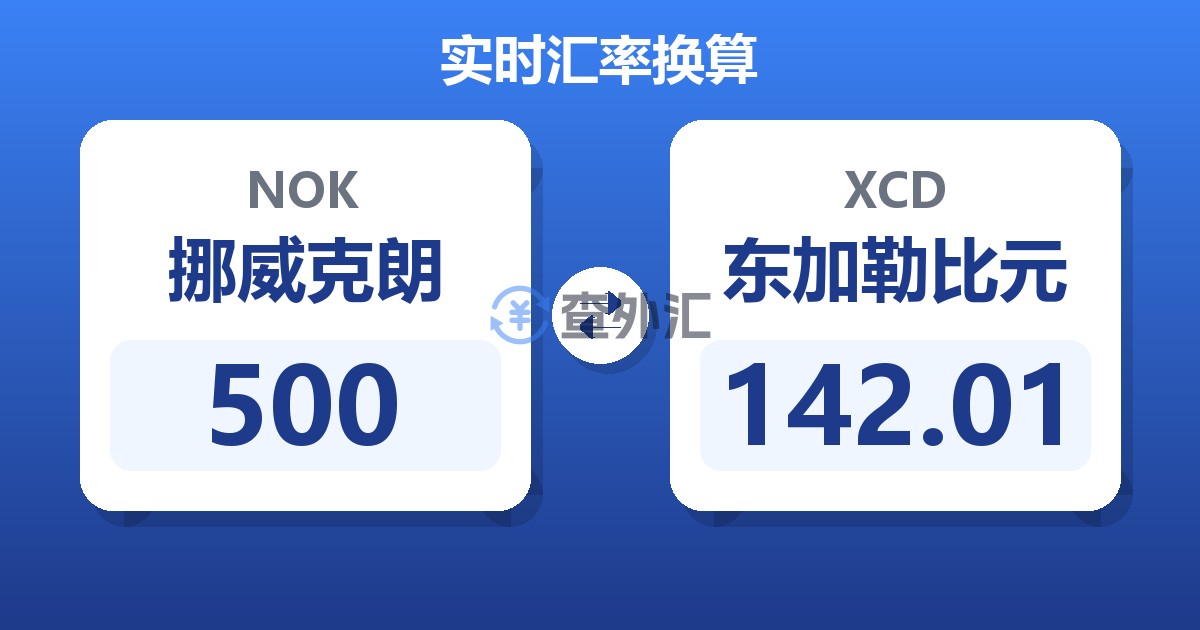 实时汇率换算

NOK
挪威克朗
500

查外汇

XCD
东加勒比元
142.01